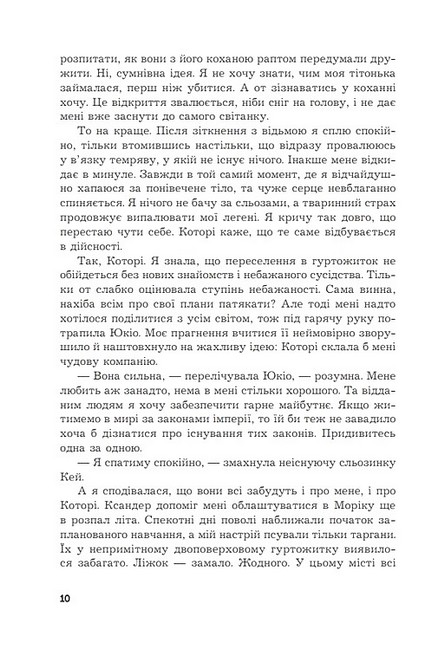 розпитати, як вони з його коханою раптом передумали дружити. Ні, сумнівна ідея. Я не хочу знати, чим моя тітонька займалася, перш ніж убитися. А от зізнаватись у коханні хочу. Це відкриття звалюється, ніби сніг на голову, і не дає мені вже заснути до самого світанку.

То на краще. Після зіткнення з відьмою я сплю спокійно, тільки втомившись настільки, що відразу провалююсь у в'язку темряву, у якій не існує нічого. Інакше мене відкидає в минуле. Завжди в той самий момент, де я відчайдушно хапаюся за понівечене тіло, та чуже серце невблаганно спиняється. Я нічого не бачу за сльозами, а тваринний страх продовжує випалювати мої легені. Я кричу так довго, що перестаю чути себе. Которі каже, що те саме відбувається в дійсності.

Так, Которі. Я знала, що переселення в гуртожиток не обійдеться без нових знайомств і небажаного сусідства. Тільки от слабко оцінювала ступінь небажаності. Сама винна, нахіба всім про свої плани патякати? Але тоді мені надто хотілося поділитися з усім світом, тож під гарячу руку потрапила Юкіо. Моє прагнення вчитися її неймовірно зворушило й наштовхнуло на жахливу ідею: Которі склала б мені чудову компанію.

— Вона сильна, — перелічувала Юкіо, — розумна. Мене любить аж занадто, нема в мені стільки хорошого. Та відданим людям я хочу забезпечити гарне майбутнє. Якщо житимемо в мирі за законами імперії, то їй би теж не завадило хоча б дізнатися про існування тих законів. Придивитесь одна за одною.

— Я спатиму спокійно, — змахнула неіснуючу сльозинку Кей.

А я сподівалася, що вони всі забудуть і про мене, і про Которі. Ксандер допоміг мені облаштуватися в Моріку ще в розпал літа. Спекотні дні поволі наближали початок запланованого навчання, а мій настрій псували тільки таргани. Їх у непримітному двоповерховому гуртожитку виявилося забагато. Ліжок — замало. Жодного. У цьому місті всі

10